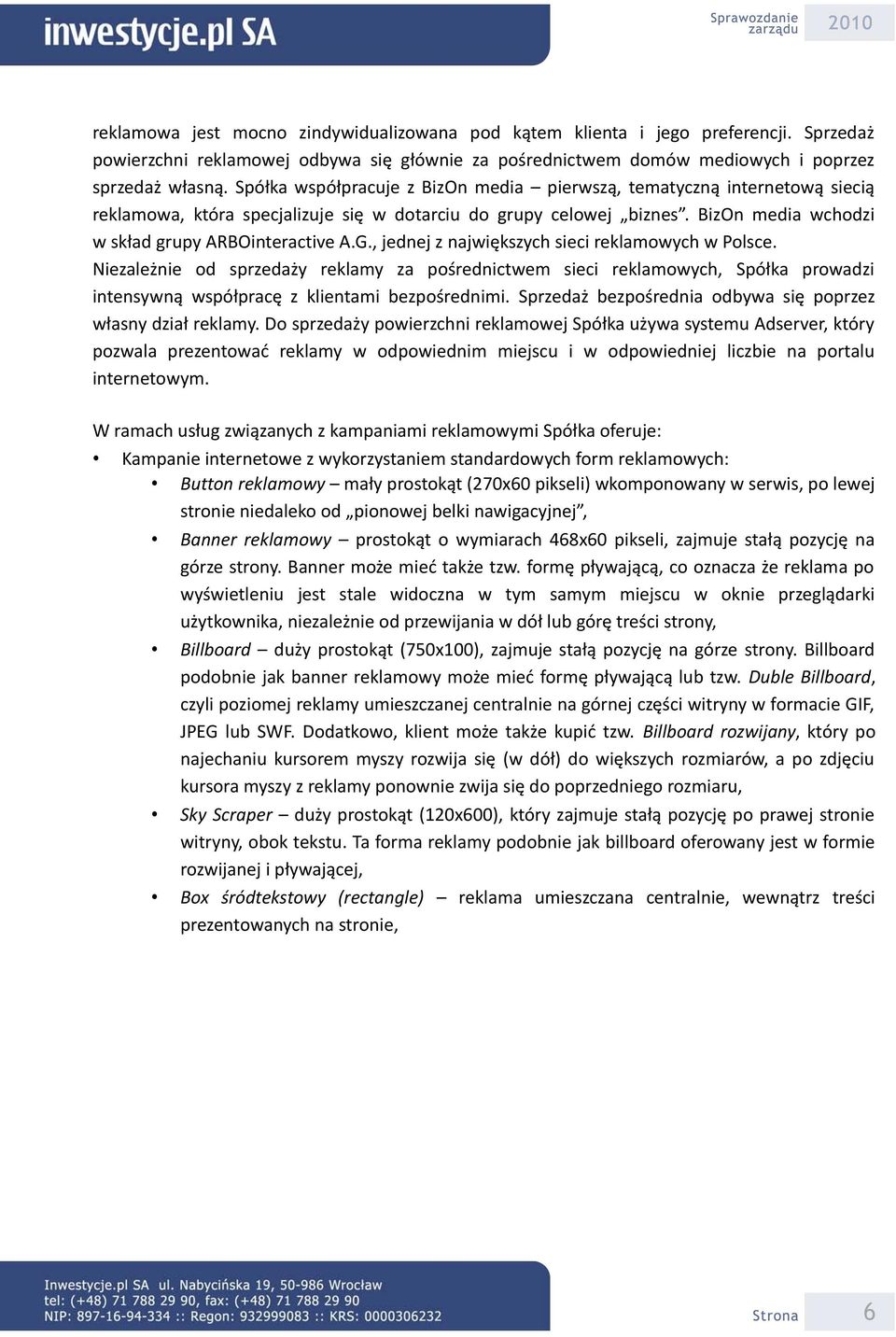 inwestycje.pl SA

Sprawozdanie zarządu 2010

reklamowa jest mocno zindywidualizowana pod kątem klienta i jego preferencji. Sprzedaż powierzchni reklamowej odbywa się głównie za pośrednictwem domów mediowych i poprzez sprzedaż własną. Spółka współpracuje z BizOn media – pierwszą, tematyczną internetową siecią reklamowa, która specjalizuje się w dotarciu do grupy celowej „biznes”. BizOn media wchodzi w skład grupy ARBOinteractive A.G., jednej z największych sieci reklamowych w Polsce. Niezależnie od sprzedaży reklamy za pośrednictwem sieci reklamowych, Spółka prowadzi intensywną współpracę z klientami bezpośrednimi. Sprzedaż bezpośrednia odbywa się poprzez własny dział reklamy. Do sprzedaży powierzchni reklamowej Spółka używa systemu Adserver, który pozwala prezentować reklamy w odpowiednim miejscu i w odpowiedniej liczbie na portalu internetowym.

W ramach usług związanych z kampaniami reklamowymi Spółka oferuje:
• Kampanie internetowe z wykorzystaniem standardowych form reklamowych:
  • Button reklamowy – mały prostokąt (270x60 pikseli) wkomponowany w serwis, po lewej stronie niedaleko od „pionowej belki nawigacyjnej”,
  • Banner reklamowy – prostokąt o wymiarach 468x60 pikseli, zajmuje stałą pozycję na górze strony. Banner może mieć także tzw. formę pływającą, co oznacza że reklama po wyświetleniu jest stale widoczna w tym samym miejscu w oknie przeglądarki użytkownika, niezależnie od przewijania w dół lub górę treści strony,
  • Billboard – duży prostokąt (750x100), zajmuje stałą pozycję na górze strony. Billboard podobnie jak banner reklamowy może mieć formę pływającą lub tzw. Duble Billboard, czyli poziomej reklamy umieszczanej centralnie na górnej części witryny w formacie GIF, JPEG lub SWF. Dodatkowo, klient może także kupić tzw. Billboard rozwijany, który po najechaniu kursorem myszy rozwija się (w dół) do większych rozmiarów, a po zdjęciu kursora myszy z reklamy ponownie zwija się do poprzedniego rozmiaru,
  • Sky Scraper – duży prostokąt (120x600), który zajmuje stałą pozycję po prawej stronie witryny, obok tekstu. Ta forma reklamy podobnie jak billboard oferowany jest w formie rozwijanej i pływającej,
  • Box śródtekstowy (rectangle) – reklama umieszczana centralnie, wewnątrz treści prezentowanych na stronie,

Inwestycje.pl SA ul. Nabycińska 19, 50-986 Wrocław
tel: (+48) 71 788 29 90, fax: (+48) 71 788 29 90
NIP: 897-16-94-334 :: Regon: 932999083 :: KRS: 0000306232

Strona 6